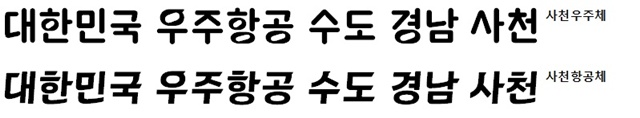 대한민국 우주항공 수도 경남 사천 사천우주체

대한민국 우주항공 수도 경남 사천 사천항공체